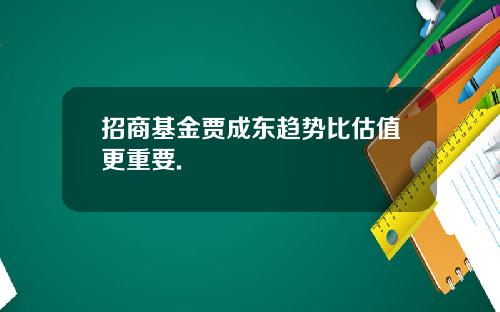 招商基金贾成东趋势比估值更重要.